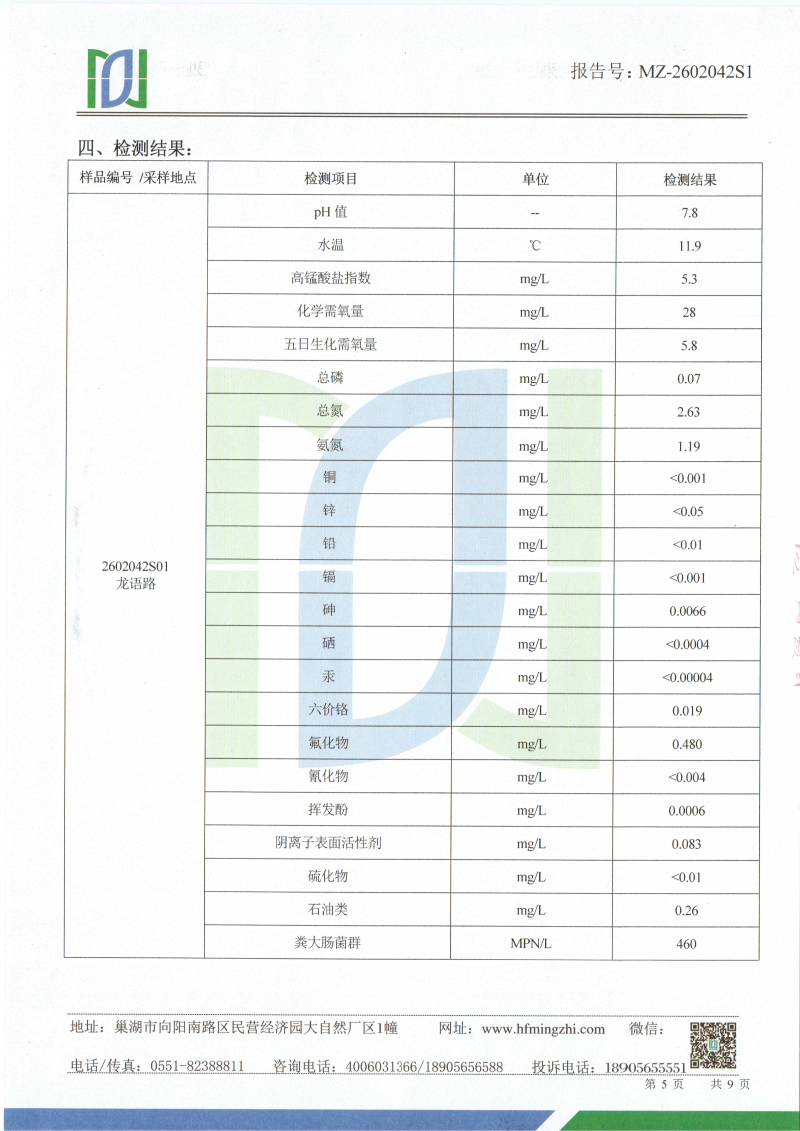 报告号：MZ-2602042S1

四、检测结果：

| 样品编号 /采样地点 | 检测项目 | 单位 | 检测结果 |
|---|---|---|---|
| 2602042S01 龙语路 | pH 值 | -- | 7.8 |
| | 水温 | ℃ | 11.9 |
| | 高锰酸盐指数 | mg/L | 5.3 |
| | 化学需氧量 | mg/L | 28 |
| | 五日生化需氧量 | mg/L | 5.8 |
| | 总磷 | mg/L | 0.07 |
| | 总氮 | mg/L | 2.63 |
| | 氨氮 | mg/L | 1.19 |
| | 铜 | mg/L | <0.001 |
| | 锌 | mg/L | <0.05 |
| | 铅 | mg/L | <0.01 |
| | 镉 | mg/L | <0.001 |
| | 砷 | mg/L | 0.0066 |
| | 硒 | mg/L | <0.0004 |
| | 汞 | mg/L | <0.00004 |
| | 六价铬 | mg/L | 0.019 |
| | 氟化物 | mg/L | 0.480 |
| | 氰化物 | mg/L | <0.004 |
| | 挥发酚 | mg/L | 0.0006 |
| | 阴离子表面活性剂 | mg/L | 0.083 |
| | 硫化物 | mg/L | <0.01 |
| | 石油类 | mg/L | 0.26 |
| | 粪大肠菌群 | MPN/L | 460 |

地址：巢湖市向阳南路区民营经济园大自然厂区1幢　网址：www.hfmingzhi.com　微信：

电话/传真：0551-82388811　咨询电话：4006031366/18905656588　投诉电话：18905655551

第 5 页　共 9 页